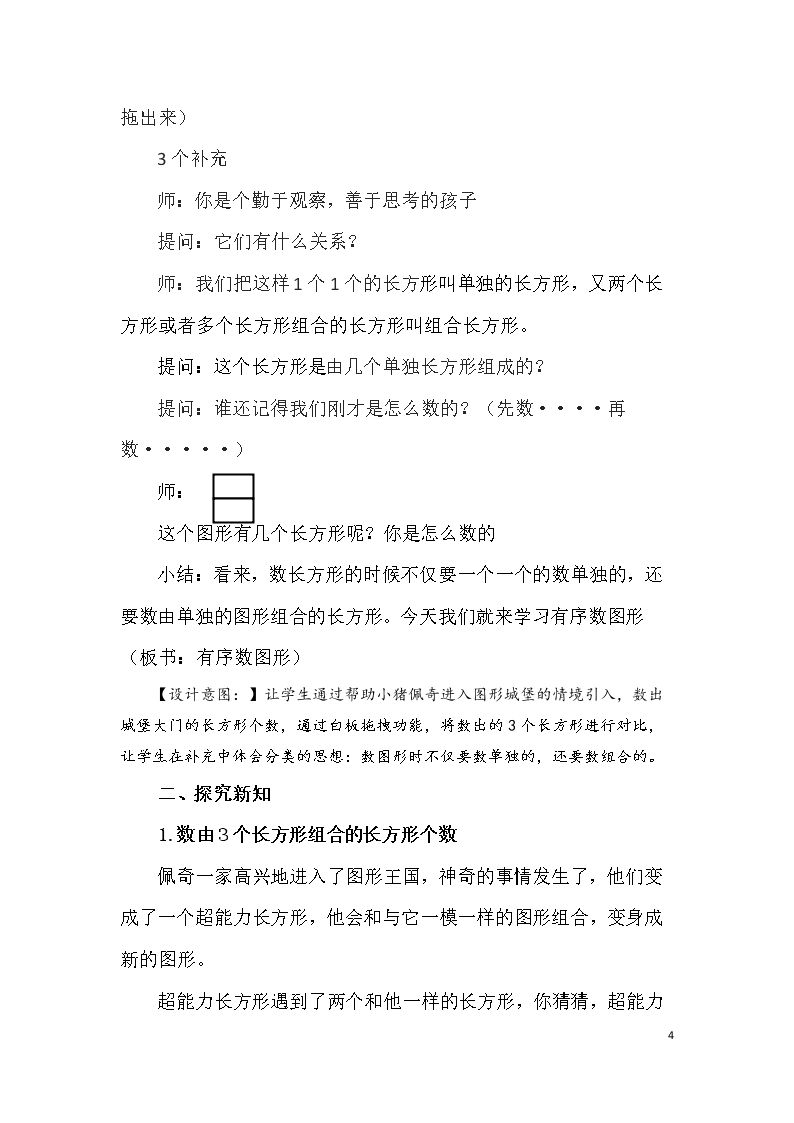 拖出来）

3个补充

师：你是个勤于观察，善于思考的孩子

提问：它们有什么关系？

师：我们把这样1个1个的长方形叫单独的长方形，又两个长方形或者多个长方形组合的长方形叫组合长方形。

提问：这个长方形是由几个单独长方形组成的？

提问：谁还记得我们刚才是怎么数的？（先数····再数·····）

师：

这个图形有几个长方形呢？你是怎么数的

小结：看来，数长方形的时候不仅要一个一个的数单独的，还要数由单独的图形组合的长方形。今天我们就来学习有序数图形（板书：有序数图形）

【设计意图：】让学生通过帮助小猪佩奇进入图形城堡的情境引入，数出城堡大门的长方形个数，通过白板拖拽功能，将数出的3个长方形进行对比，让学生在补充中体会分类的思想：数图形时不仅要数单独的，还要数组合的。

二、探究新知

1.数由3个长方形组合的长方形个数

佩奇一家高兴地进入了图形王国，神奇的事情发生了，他们变成了一个超能力长方形，他会和与它一模一样的图形组合，变身成新的图形。

超能力长方形遇到了两个和他一样的长方形，你猜猜，超能力

4